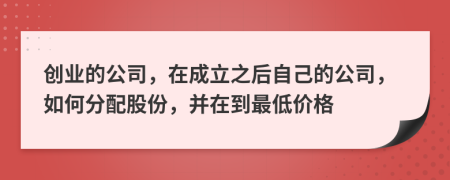 创业的公司，在成立之后自己的公司，如何分配股份，并在到最低价格